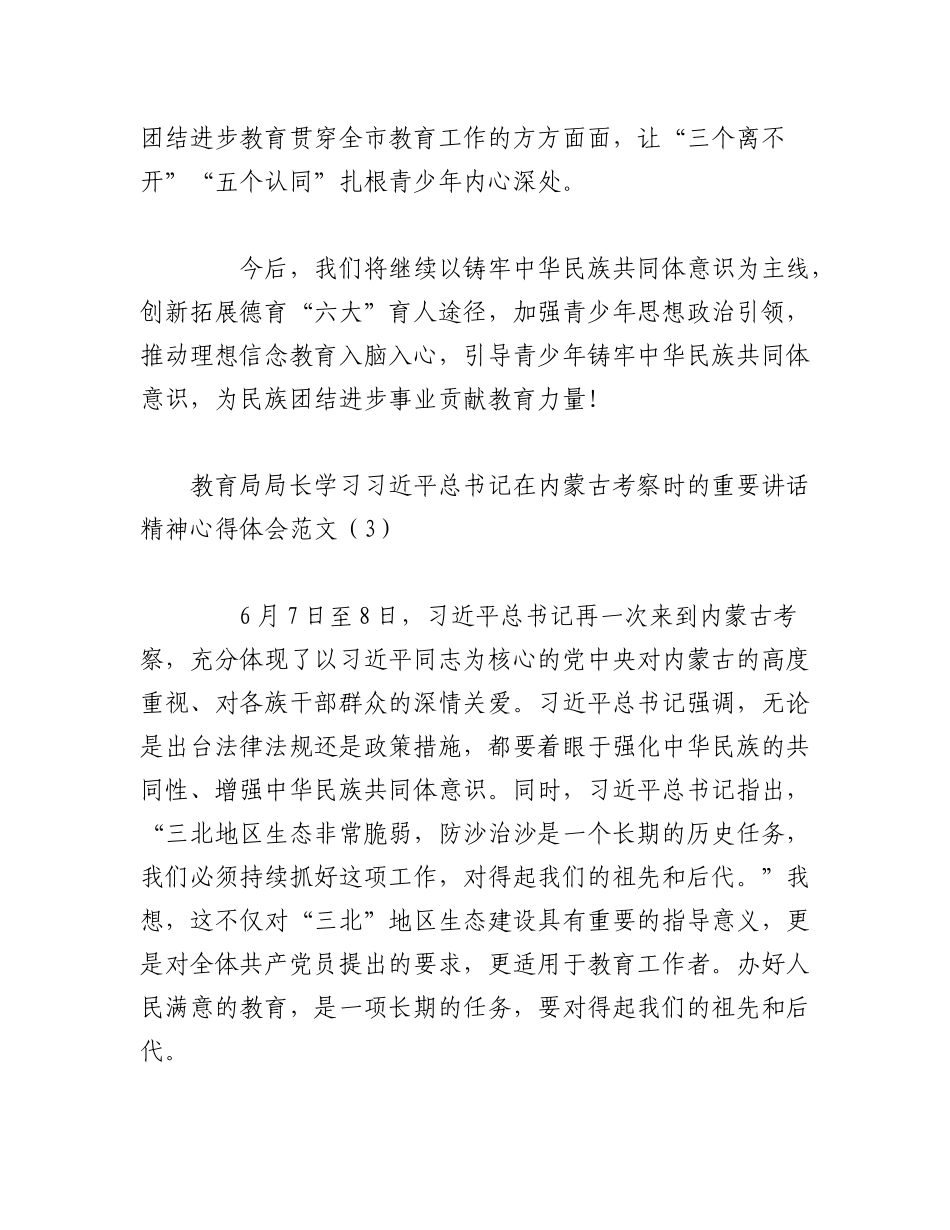 团结进步教育贯穿全市教育工作的方方面面，让“三个离不开”“五个认同”扎根青少年内心深处。

今后，我们将继续以铸牢中华民族共同体意识为主线，创新拓展德育“六大”育人途径，加强青少年思想政治引领，推动理想信念教育入脑入心，引导青少年铸牢中华民族共同体意识，为民族团结进步事业贡献教育力量！

教育局局长学习习近平总书记在内蒙古考察时的重要讲话精神心得体会范文（3）

6月7日至8日，习近平总书记再一次来到内蒙古考察，充分体现了以习近平同志为核心的党中央对内蒙古的高度重视、对各族干部群众的深情关爱。习近平总书记强调，无论是出台法律法规还是政策措施，都要着眼于强化中华民族的共同性、增强中华民族共同体意识。同时，习近平总书记指出，“三北地区生态非常脆弱，防沙治沙是一个长期的历史任务，我们必须持续抓好这项工作，对得起我们的祖先和后代。”我想，这不仅对“三北”地区生态建设具有重要的指导意义，更是对全体共产党员提出的要求，更适用于教育工作者。办好人民满意的教育，是一项长期的任务，要对得起我们的祖先和后代。